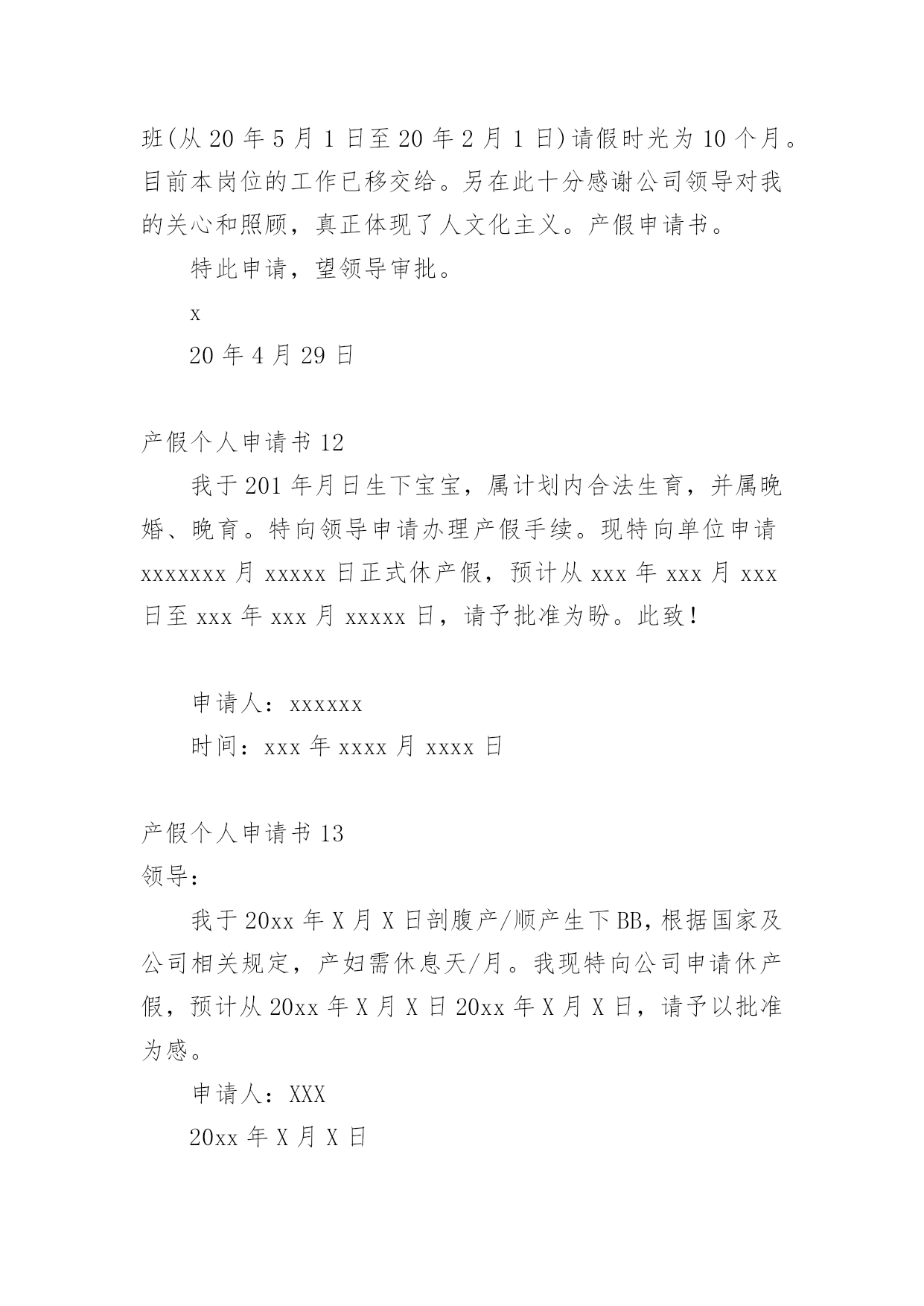 班(从 20 年 5 月 1 日至 20 年 2 月 1 日)请假时光为 10 个月。目前本岗位的工作已移交给。另在此十分感谢公司领导对我的关心和照顾，真正体现了人文化主义。产假申请书。

特此申请，望领导审批。

x

20 年 4 月 29 日

产假个人申请书 12

我于 201 年月日生下宝宝，属计划内合法生育，并属晚婚、晚育。特向领导申请办理产假手续。现特向单位申请 xxxxxxx 月 xxxxx 日正式休产假，预计从 xxx 年 xxx 月 xxx 日至 xxx 年 xxx 月 xxxxx 日，请予批准为盼。此致！

申请人：xxxxxx

时间：xxx 年 xxxx 月 xxxx 日

产假个人申请书 13

领导：

我于 20xx 年 X 月 X 日剖腹产/顺产生下 BB，根据国家及公司相关规定，产妇需休息天/月。我现特向公司申请休产假，预计从 20xx 年 X 月 X 日 20xx 年 X 月 X 日，请予以批准为感。

申请人：XXX

20xx 年 X 月 X 日